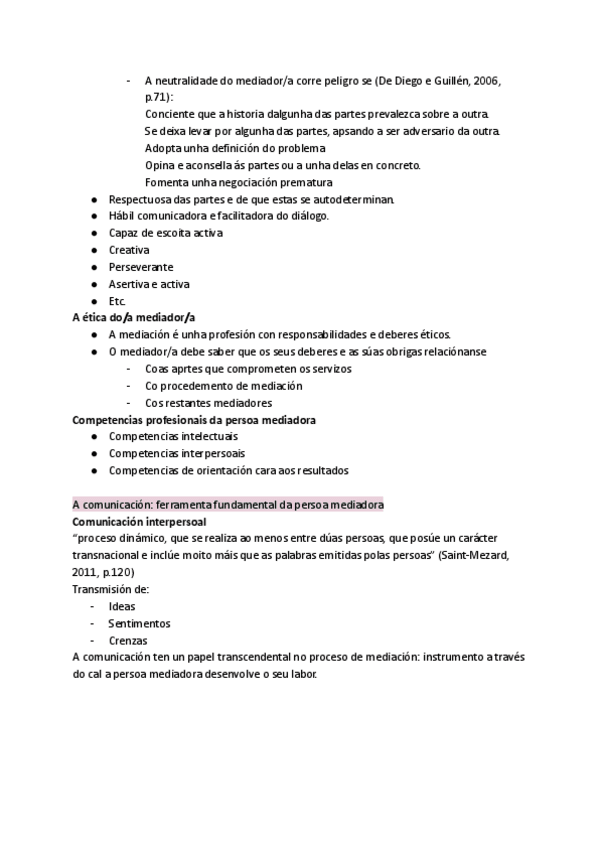 - A neutralidade do mediador/a corre peligro se (De Diego e Guillén, 2006, p.71):
Conciente que a historia dalgunha das partes prevalezca sobre a outra.
Se deixa levar por algunha das partes, apsando a ser adversario da outra.
Adopta unha definición do problema
Opina e aconsella ás partes ou a unha delas en concreto.
Fomenta unha negociación prematura
● Respectuosa das partes e de que estas se autodeterminan.
● Hábil comunicadora e facilitadora do diálogo.
● Capaz de escoita activa
● Creativa
● Perseverante
● Asertiva e activa
● Etc.
A ética do/a mediador/a
● A mediación é unha profesión con responsabilidades e deberes éticos.
● O mediador/a debe saber que os seus deberes e as súas obrigas relaciónanse
- Coas aprtes que comprometen os servizos
- Co procedemento de mediación
- Cos restantes mediadores
Competencias profesionais da persoa mediadora
● Competencias intelectuais
● Competencias interpersoais
● Competencias de orientación cara aos resultados

A comunicación: ferramenta fundamental da persoa mediadora
Comunicación interpersoal
"proceso dinámico, que se realiza ao menos entre dúas persoas, que posúe un carácter transnacional e inclúe moito máis que as palabras emitidas polas persoas" (Saint-Mezard, 2011, p.120)
Transmisión de:
- Ideas
- Sentimentos
- Crenzas
A comunicación ten un papel transcendental no proceso de mediación: instrumento a través do cal a persoa mediadora desenvolve o seu labor.